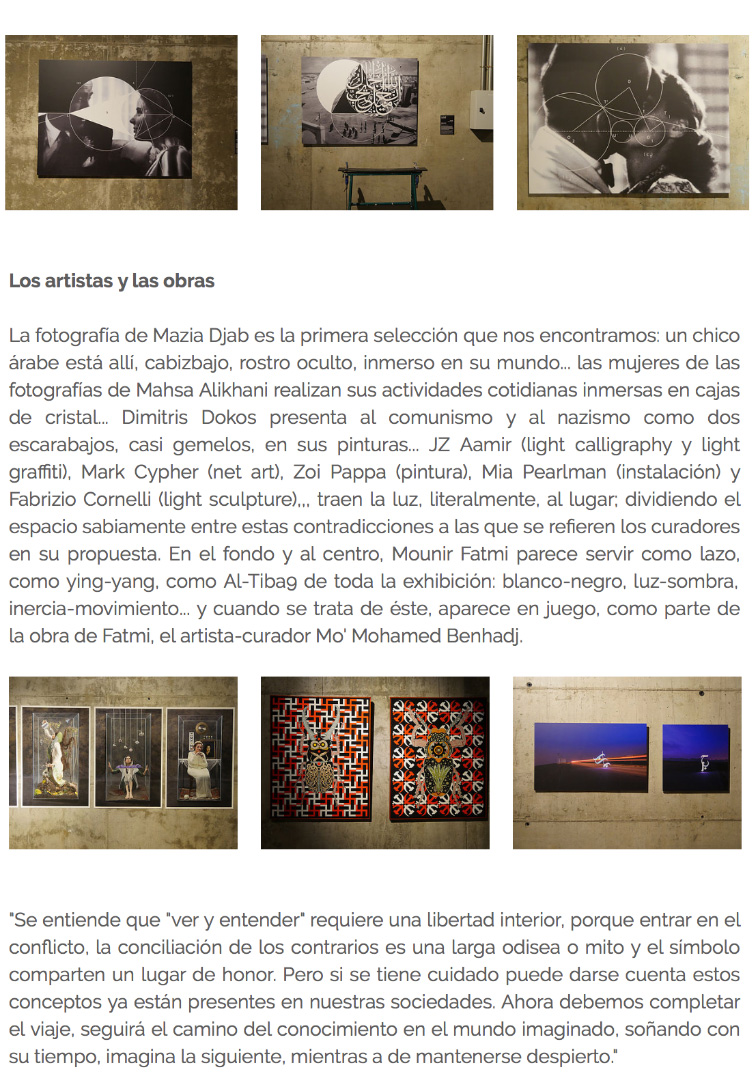 Los artistas y las obras

La fotografía de Mazia Djab es la primera selección que nos encontramos: un chico árabe está allí, cabizbajo, rostro oculto, inmerso en su mundo... las mujeres de las fotografías de Mahsa Alikhani realizan sus actividades cotidianas inmersas en cajas de cristal... Dimitris Dokos presenta al comunismo y al nazismo como dos escarabajos, casi gemelos, en sus pinturas... JZ Aamir (light calligraphy y light graffiti), Mark Cypher (net art), Zoi Pappa (pintura), Mia Pearlman (instalación) y Fabrizio Cornelli (light sculpture),,, traen la luz, literalmente, al lugar; dividiendo el espacio sabiamente entre estas contradicciones a las que se refieren los curadores en su propuesta. En el fondo y al centro, Mounir Fatmi parece servir como lazo, como ying-yang, como Al-Tiba9 de toda la exhibición: blanco-negro, luz-sombra, inercia-movimiento... y cuando se trata de éste, aparece en juego, como parte de la obra de Fatmi, el artista-curador Mo' Mohamed Benhadj.

"Se entiende que "ver y entender" requiere una libertad interior, porque entrar en el conflicto, la conciliación de los contrarios es una larga odisea o mito y el símbolo comparten un lugar de honor. Pero si se tiene cuidado puede darse cuenta estos conceptos ya están presentes en nuestras sociedades. Ahora debemos completar el viaje, seguirá el camino del conocimiento en el mundo imaginado, soñando con su tiempo, imagina la siguiente, mientras a de mantenerse despierto."